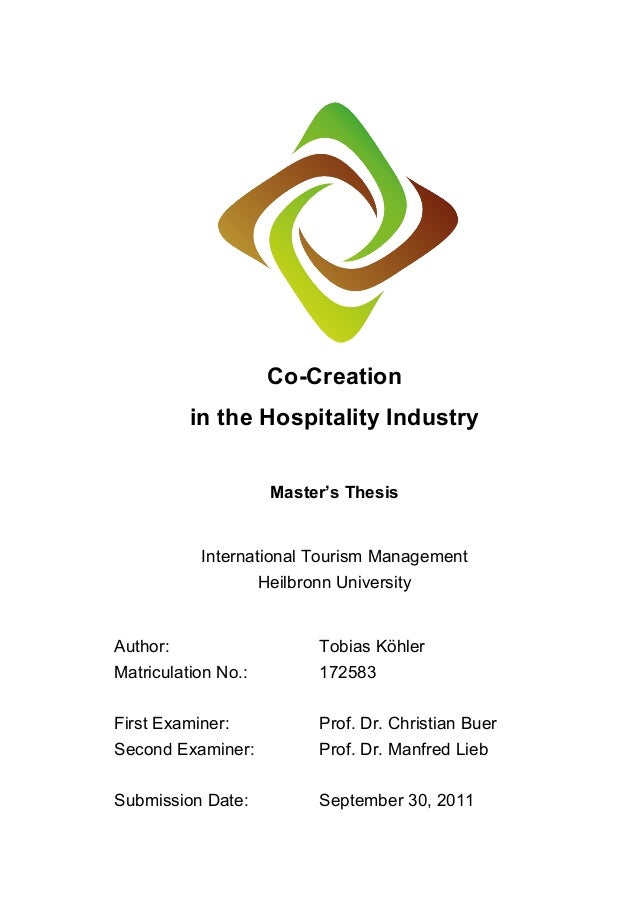 Co-Creation
in the Hospitality Industry

Master's Thesis

International Tourism Management
Heilbronn University

Author: Tobias Köhler
Matriculation No.: 172583

First Examiner: Prof. Dr. Christian Buer
Second Examiner: Prof. Dr. Manfred Lieb

Submission Date: September 30, 2011